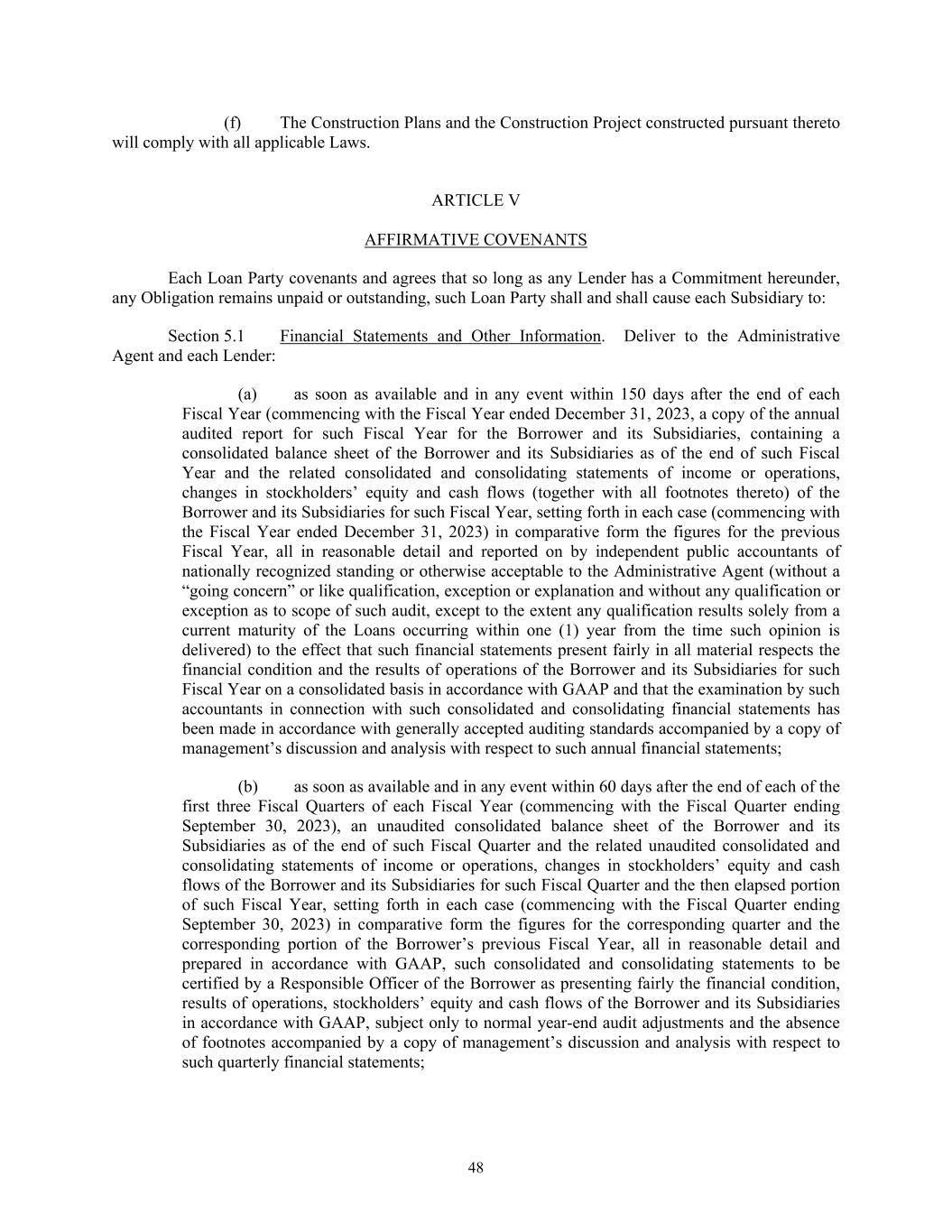 (f) The Construction Plans and the Construction Project constructed pursuant thereto will comply with all applicable Laws.

ARTICLE V

AFFIRMATIVE COVENANTS

Each Loan Party covenants and agrees that so long as any Lender has a Commitment hereunder, any Obligation remains unpaid or outstanding, such Loan Party shall and shall cause each Subsidiary to:

Section 5.1 Financial Statements and Other Information. Deliver to the Administrative Agent and each Lender:

(a) as soon as available and in any event within 150 days after the end of each Fiscal Year (commencing with the Fiscal Year ended December 31, 2023, a copy of the annual audited report for such Fiscal Year for the Borrower and its Subsidiaries, containing a consolidated balance sheet of the Borrower and its Subsidiaries as of the end of such Fiscal Year and the related consolidated and consolidating statements of income or operations, changes in stockholders' equity and cash flows (together with all footnotes thereto) of the Borrower and its Subsidiaries for such Fiscal Year, setting forth in each case (commencing with the Fiscal Year ended December 31, 2023) in comparative form the figures for the previous Fiscal Year, all in reasonable detail and reported on by independent public accountants of nationally recognized standing or otherwise acceptable to the Administrative Agent (without a "going concern" or like qualification, exception or explanation and without any qualification or exception as to scope of such audit, except to the extent any qualification results solely from a current maturity of the Loans occurring within one (1) year from the time such opinion is delivered) to the effect that such financial statements present fairly in all material respects the financial condition and the results of operations of the Borrower and its Subsidiaries for such Fiscal Year on a consolidated basis in accordance with GAAP and that the examination by such accountants in connection with such consolidated and consolidating financial statements has been made in accordance with generally accepted auditing standards accompanied by a copy of management's discussion and analysis with respect to such annual financial statements;

(b) as soon as available and in any event within 60 days after the end of each of the first three Fiscal Quarters of each Fiscal Year (commencing with the Fiscal Quarter ending September 30, 2023), an unaudited consolidated balance sheet of the Borrower and its Subsidiaries as of the end of such Fiscal Quarter and the related unaudited consolidated and consolidating statements of income or operations, changes in stockholders' equity and cash flows of the Borrower and its Subsidiaries for such Fiscal Quarter and the then elapsed portion of such Fiscal Year, setting forth in each case (commencing with the Fiscal Quarter ending September 30, 2023) in comparative form the figures for the corresponding quarter and the corresponding portion of the Borrower's previous Fiscal Year, all in reasonable detail and prepared in accordance with GAAP, such consolidated and consolidating statements to be certified by a Responsible Officer of the Borrower as presenting fairly the financial condition, results of operations, stockholders' equity and cash flows of the Borrower and its Subsidiaries in accordance with GAAP, subject only to normal year-end audit adjustments and the absence of footnotes accompanied by a copy of management's discussion and analysis with respect to such quarterly financial statements;

48